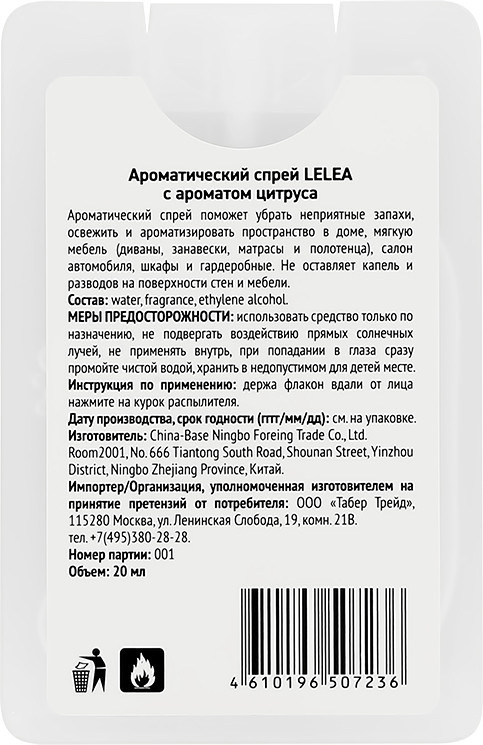 Ароматический спрей LELEA
с ароматом цитруса

Ароматический спрей поможет убрать неприятные запахи, освежить и ароматизировать пространство в доме, мягкую мебель (диваны, занавески, матрасы и полотенца), салон автомобиля, шкафы и гардеробные. Не оставляет капель и разводов на поверхности стен и мебели.
Состав: water, fragrance, ethylene alcohol.
МЕРЫ ПРЕДОСТОРОЖНОСТИ: использовать средство только по назначению, не подвергать воздействию прямых солнечных лучей, не применять внутрь, при попадании в глаза сразу промойте чистой водой, хранить в недопустимом для детей месте.
Инструкция по применению: держа флакон вдали от лица нажмите на курок распылителя.
Дату производства, срок годности (гггг/мм/дд): см. на упаковке.
Изготовитель: China-Base Ningbo Foreing Trade Co., Ltd. Room2001, No. 666 Tiantong South Road, Shounan Street, Yinzhou District, Ningbo Zhejiang Province, Китай.
Импортер/Организация, уполномоченная изготовителем на принятие претензий от потребителя: ООО «Табер Трейд», 115280 Москва, ул. Ленинская Слобода, 19, комн. 21В.
тел. +7(495)380-28-28.
Номер партии: 001
Объем: 20 мл

4 610196 507236